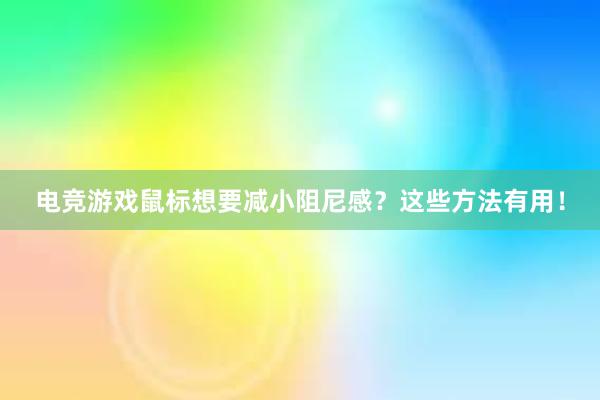 电竞游戏鼠标想要减小阻尼感？这些方法有用！